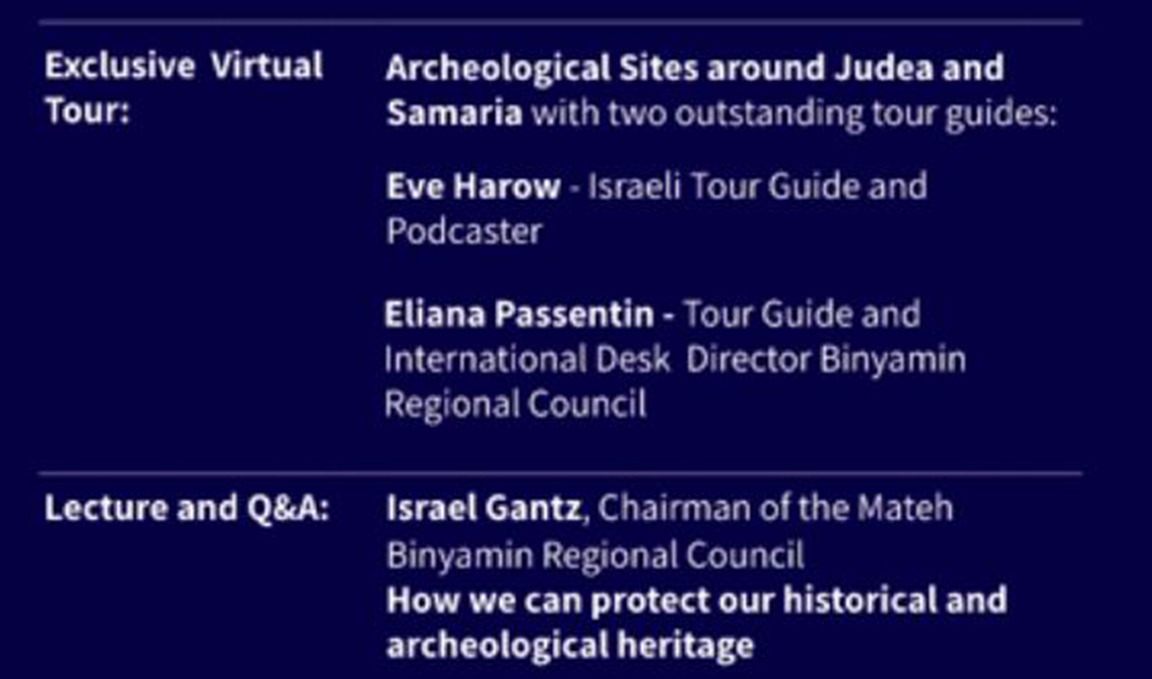 Exclusive Virtual Tour:

Archeological Sites around Judea and Samaria with two outstanding tour guides:

Eve Harow - Israeli Tour Guide and Podcaster

Eliana Passentin - Tour Guide and International Desk Director Binyamin Regional Council

Lecture and Q&A:

Israel Gantz, Chairman of the Mateh Binyamin Regional Council
How we can protect our historical and archeological heritage